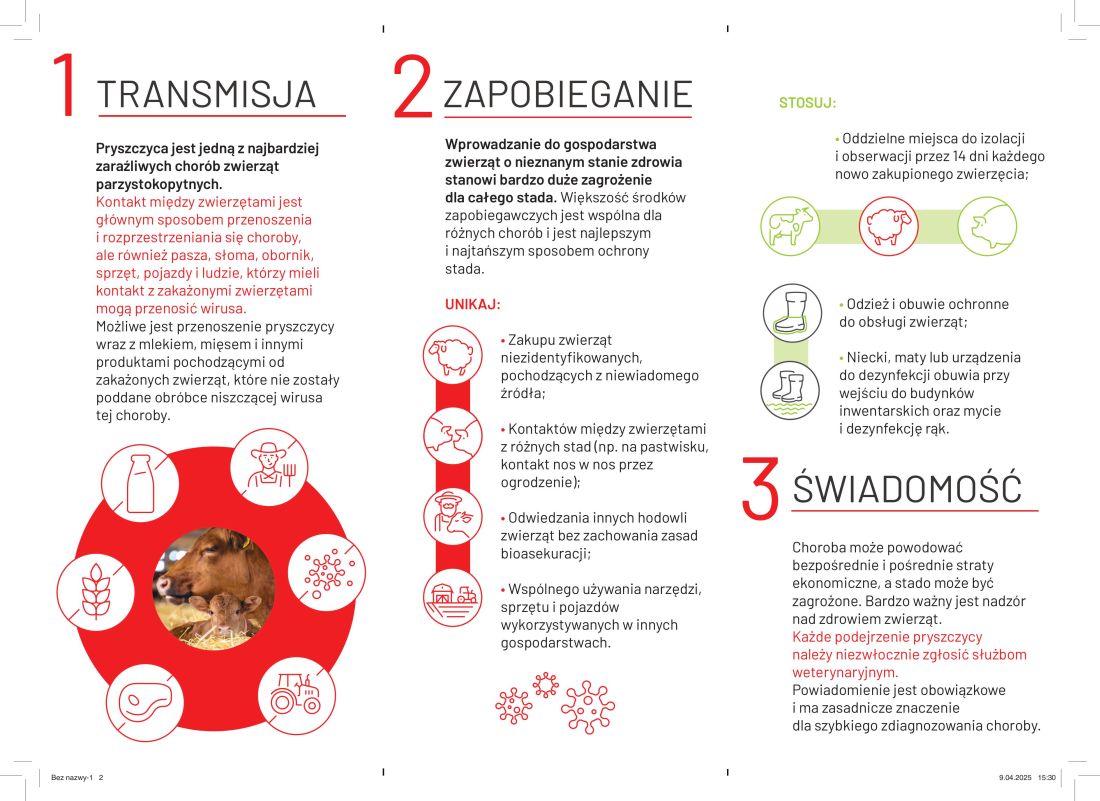 1 TRANSMISJA

Pryszczyca jest jedną z najbardziej zaraźliwych chorób zwierząt parzystokopytnych.
Kontakt między zwierzętami jest głównym sposobem przenoszenia i rozprzestrzeniania się choroby, ale również pasza, słoma, obornik, sprzęt, pojazdy i ludzie, którzy mieli kontakt z zakażonymi zwierzętami mogą przenosić wirusa.
Możliwe jest przenoszenie pryszczycy wraz z mlekiem, mięsem i innymi produktami pochodzącymi od zakażonych zwierząt, które nie zostały poddane obróbce niszczącej wirusa tej choroby.

2 ZAPOBIEGANIE

Wprowadzanie do gospodarstwa zwierząt o nieznanym stanie zdrowia stanowi bardzo duże zagrożenie dla całego stada. Większość środków zapobiegawczych jest wspólna dla różnych chorób i jest najlepszym i najtańszym sposobem ochrony stada.

UNIKAJ:

• Zakupu zwierząt niezidentyfikowanych, pochodzących z niewiadomego źródła;

• Kontaktów między zwierzętami z różnych stad (np. na pastwisku, kontakt nos w nos przez ogrodzenie);

• Odwiedzania innych hodowli zwierząt bez zachowania zasad bioasekuracji;

• Wspólnego używania narzędzi, sprzętu i pojazdów wykorzystywanych w innych gospodarstwach.

STOSUJ:

• Oddzielne miejsca do izolacji i obserwacji przez 14 dni każdego nowo zakupionego zwierzęcia;

• Odzież i obuwie ochronne do obsługi zwierząt;

• Niecki, maty lub urządzenia do dezynfekcji obuwia przy wejściu do budynków inwentarskich oraz mycie i dezynfekcję rąk.

3 ŚWIADOMOŚĆ

Choroba może powodować bezpośrednie i pośrednie straty ekonomiczne, a stado może być zagrożone. Bardzo ważny jest nadzór nad zdrowiem zwierząt.
Każde podejrzenie pryszczycy należy niezwłocznie zgłosić służbom weterynaryjnym.
Powiadomienie jest obowiązkowe i ma zasadnicze znaczenie dla szybkiego zdiagnozowania choroby.

Bez nazwy-1 2
9.04.2025 15:30